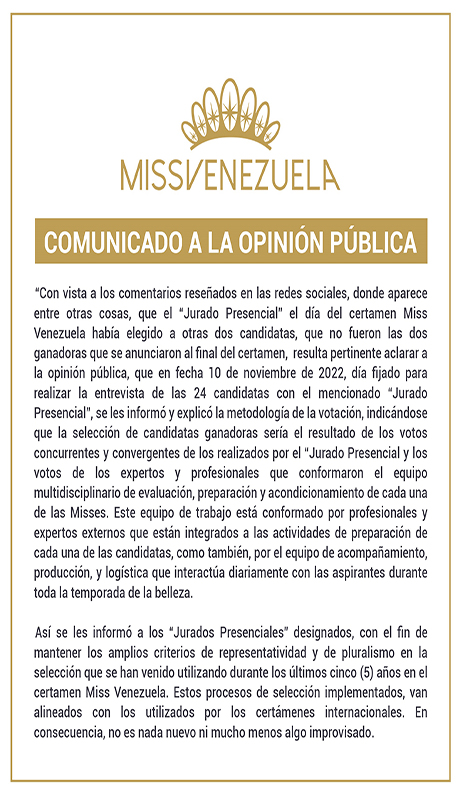 MISSVENEZUELA

COMUNICADO A LA OPINIÓN PÚBLICA

"Con vista a los comentarios reseñados en las redes sociales, donde aparece entre otras cosas, que el "Jurado Presencial" el día del certamen Miss Venezuela había elegido a otras dos candidatas, que no fueron las dos ganadoras que se anunciaron al final del certamen, resulta pertinente aclarar a la opinión pública, que en fecha 10 de noviembre de 2022, día fijado para realizar la entrevista de las 24 candidatas con el mencionado "Jurado Presencial", se les informó y explicó la metodología de la votación, indicándose que la selección de candidatas ganadoras sería el resultado de los votos concurrentes y convergentes de los realizados por el "Jurado Presencial y los votos de los expertos y profesionales que conformaron el equipo multidisciplinario de evaluación, preparación y acondicionamiento de cada una de las Misses. Este equipo de trabajo está conformado por profesionales y expertos externos que están integrados a las actividades de preparación de cada una de las candidatas, como también, por el equipo de acompañamiento, producción, y logística que interactúa diariamente con las aspirantes durante toda la temporada de la belleza.

Así se les informó a los "Jurados Presenciales" designados, con el fin de mantener los amplios criterios de representatividad y de pluralismo en la selección que se han venido utilizando durante los últimos cinco (5) años en el certamen Miss Venezuela. Estos procesos de selección implementados, van alineados con los utilizados por los certámenes internacionales. En consecuencia, no es nada nuevo ni mucho menos algo improvisado.